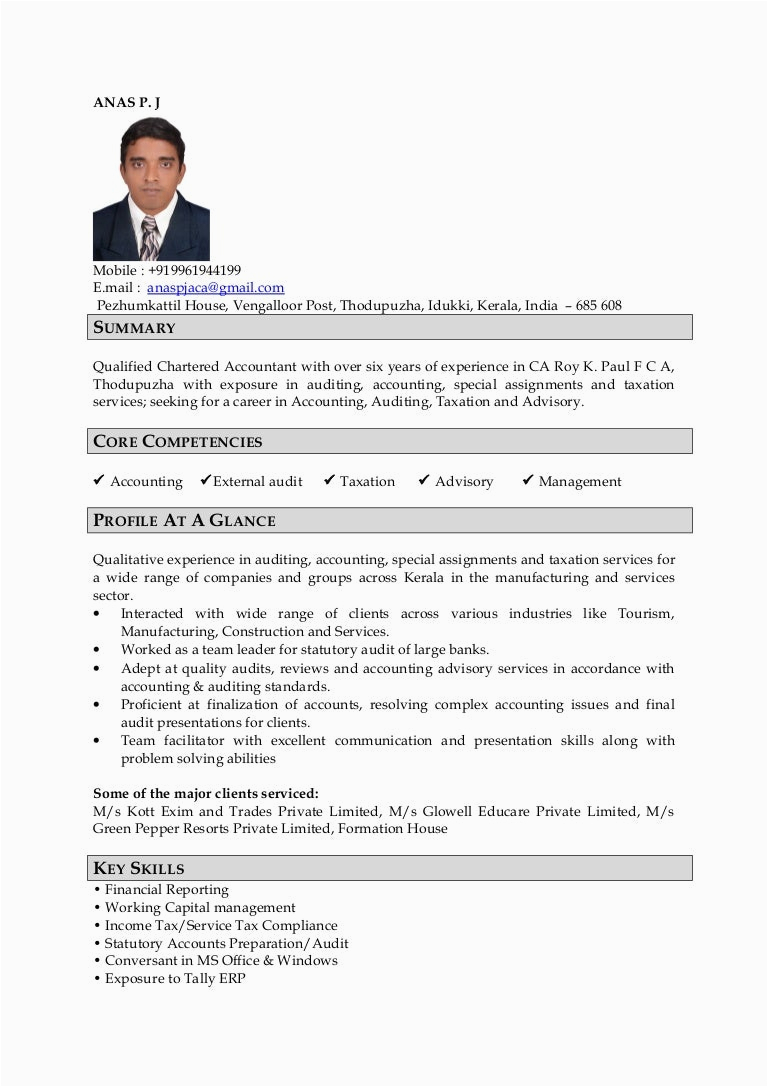 ANAS P. J

Mobile : +919961944199
E.mail : anaspjaca@gmail.com
Pezhumkattil House, Vengalloor Post, Thodupuzha, Idukki, Kerala, India – 685 608

SUMMARY

Qualified Chartered Accountant with over six years of experience in CA Roy K. Paul F C A, Thodupuzha with exposure in auditing, accounting, special assignments and taxation services; seeking for a career in Accounting, Auditing, Taxation and Advisory.

CORE COMPETENCIES

✔ Accounting ✔External audit ✔ Taxation ✔ Advisory ✔ Management

PROFILE AT A GLANCE

Qualitative experience in auditing, accounting, special assignments and taxation services for a wide range of companies and groups across Kerala in the manufacturing and services sector.
• Interacted with wide range of clients across various industries like Tourism, Manufacturing, Construction and Services.
• Worked as a team leader for statutory audit of large banks.
• Adept at quality audits, reviews and accounting advisory services in accordance with accounting & auditing standards.
• Proficient at finalization of accounts, resolving complex accounting issues and final audit presentations for clients.
• Team facilitator with excellent communication and presentation skills along with problem solving abilities

Some of the major clients serviced:
M/s Kott Exim and Trades Private Limited, M/s Glowell Educare Private Limited, M/s Green Pepper Resorts Private Limited, Formation House

KEY SKILLS
• Financial Reporting
• Working Capital management
• Income Tax/Service Tax Compliance
• Statutory Accounts Preparation/Audit
• Conversant in MS Office & Windows
• Exposure to Tally ERP